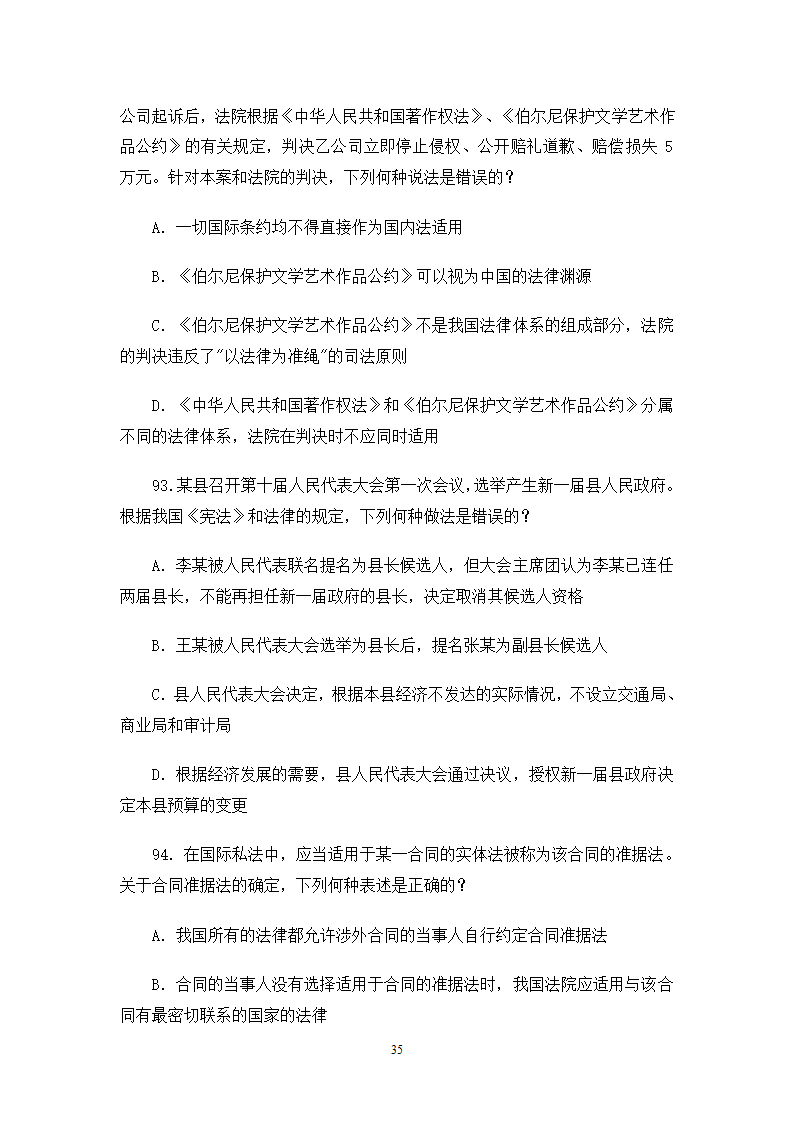 公司起诉后，法院根据《中华人民共和国著作权法》、《伯尔尼保护文学艺术作品公约》的有关规定，判决乙公司立即停止侵权、公开赔礼道歉、赔偿损失 5 万元。针对本案和法院的判决，下列何种说法是错误的？

A. 一切国际条约均不得直接作为国内法适用

B. 《伯尔尼保护文学艺术作品公约》可以视为中国的法律渊源

C. 《伯尔尼保护文学艺术作品公约》不是我国法律体系的组成部分，法院的判决违反了"以法律为准绳"的司法原则

D. 《中华人民共和国著作权法》和《伯尔尼保护文学艺术作品公约》分属不同的法律体系，法院在判决时不应同时适用

93.某县召开第十届人民代表大会第一次会议，选举产生新一届县人民政府。根据我国《宪法》和法律的规定，下列何种做法是错误的？

A. 李某被人民代表联名提名为县长候选人，但大会主席团认为李某已连任两届县长，不能再担任新一届政府的县长，决定取消其候选人资格

B. 王某被人民代表大会选举为县长后，提名张某为副县长候选人

C. 县人民代表大会决定，根据本县经济不发达的实际情况，不设立交通局、商业局和审计局

D. 根据经济发展的需要，县人民代表大会通过决议，授权新一届县政府决定本县预算的变更

94. 在国际私法中，应当适用于某一合同的实体法被称为该合同的准据法。关于合同准据法的确定，下列何种表述是正确的？

A. 我国所有的法律都允许涉外合同的当事人自行约定合同准据法

B. 合同的当事人没有选择适用于合同的准据法时，我国法院应适用与该合同有最密切联系的国家的法律

35